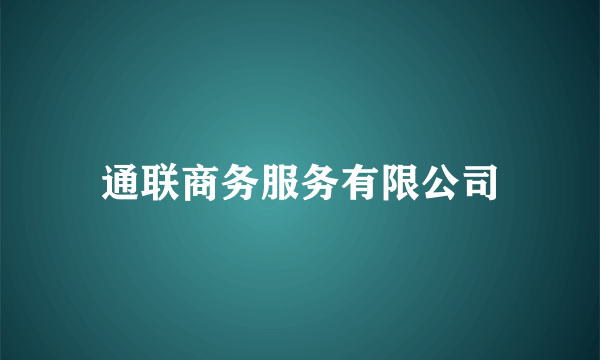 通联商务服务有限公司